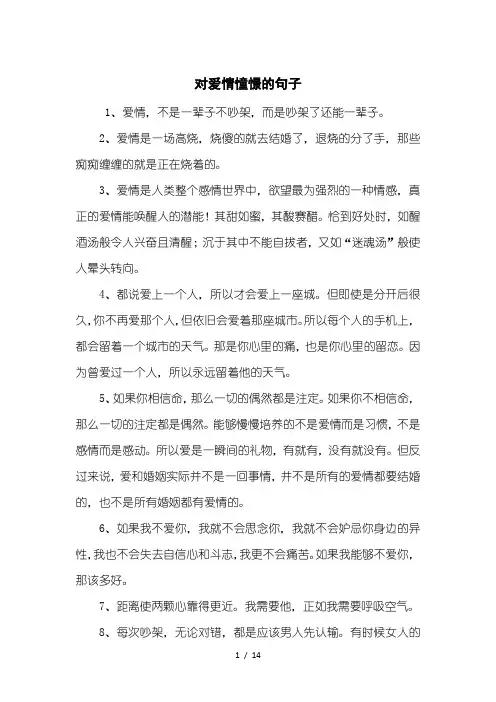 对爱情憧憬的句子

1、爱情，不是一辈子不吵架，而是吵架了还能一辈子。

2、爱情是一场高烧，烧傻的就去结婚了，退烧的分了手，那些痴痴缠缠的就是正在烧着的。

3、爱情是人类整个感情世界中，欲望最为强烈的一种情感，真正的爱情能唤醒人的潜能！其甜如蜜，其酸赛醋。恰到好处时，如醒酒汤般令人兴奋且清醒；沉于其中不能自拔者，又如“迷魂汤”般使人晕头转向。

4、都说爱上一个人，所以才会爱上一座城。但即使是分开后很久，你不再爱那个人，但依旧会爱着那座城市。所以每个人的手机上，都会留着一个城市的天气。那是你心里的痛，也是你心里的留恋。因为曾爱过一个人，所以永远留着他的天气。

5、如果你相信命，那么一切的偶然都是注定。如果你不相信命，那么一切的注定都是偶然。能够慢慢培养的不是爱情而是习惯，不是感情而是感动。所以爱是一瞬间的礼物，有就有，没有就没有。但反过来说，爱和婚姻实际并不是一回事情，并不是所有的爱情都要结婚的，也不是所有婚姻都有爱情的。

6、如果我不爱你，我就不会思念你，我就不会妒忌你身边的异性，我也不会失去自信心和斗志，我更不会痛苦。如果我能够不爱你，那该多好。

7、距离使两颗心靠得更近。我需要他，正如我需要呼吸空气。

8、每次吵架，无论对错，都是应该男人先认输。有时候女人的

1 / 14